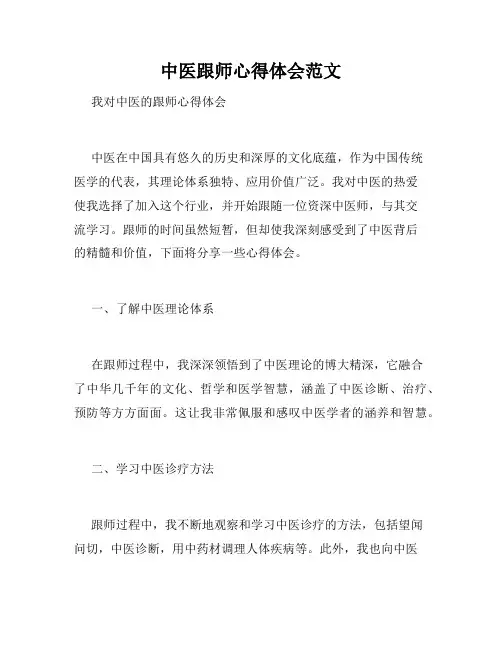 中医跟师心得体会范文

我对中医的跟师心得体会

中医在中国具有悠久的历史和深厚的文化底蕴，作为中国传统医学的代表，其理论体系独特、应用价值广泛。我对中医的热爱使我选择了加入这个行业，并开始跟随一位资深中医师，与其交流学习。跟师的时间虽然短暂，但却使我深刻感受到了中医背后的精髓和价值，下面将分享一些心得体会。

一、了解中医理论体系

在跟师过程中，我深深领悟到了中医理论的博大精深，它融合了中华几千年的文化、哲学和医学智慧，涵盖了中医诊断、治疗、预防等方方面面。这让我非常佩服和感叹中医学者的涵养和智慧。

二、学习中医诊疗方法

跟师过程中，我不断地观察和学习中医诊疗的方法，包括望闻问切，中医诊断，用中药材调理人体疾病等。此外，我也向中医